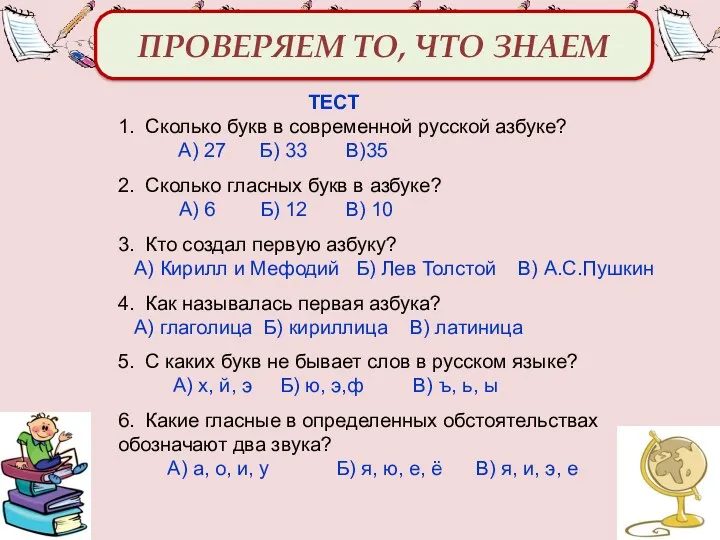 ПРОВЕРЯЕМ ТО, ЧТО ЗНАЕМ

ТЕСТ

1. Сколько букв в современной русской азбуке?
А) 27 Б) 33 В)35

2. Сколько гласных букв в азбуке?
А) 6 Б) 12 В) 10

3. Кто создал первую азбуку?
А) Кирилл и Мефодий Б) Лев Толстой В) А.С.Пушкин

4. Как называлась первая азбука?
А) глаголица Б) кириллица В) латиница

5. С каких букв не бывает слов в русском языке?
А) х, й, э Б) ю, э,ф В) ъ, ь, ы

6. Какие гласные в определенных обстоятельствах обозначают два звука?
А) а, о, и, у Б) я, ю, е, ё В) я, и, э, е